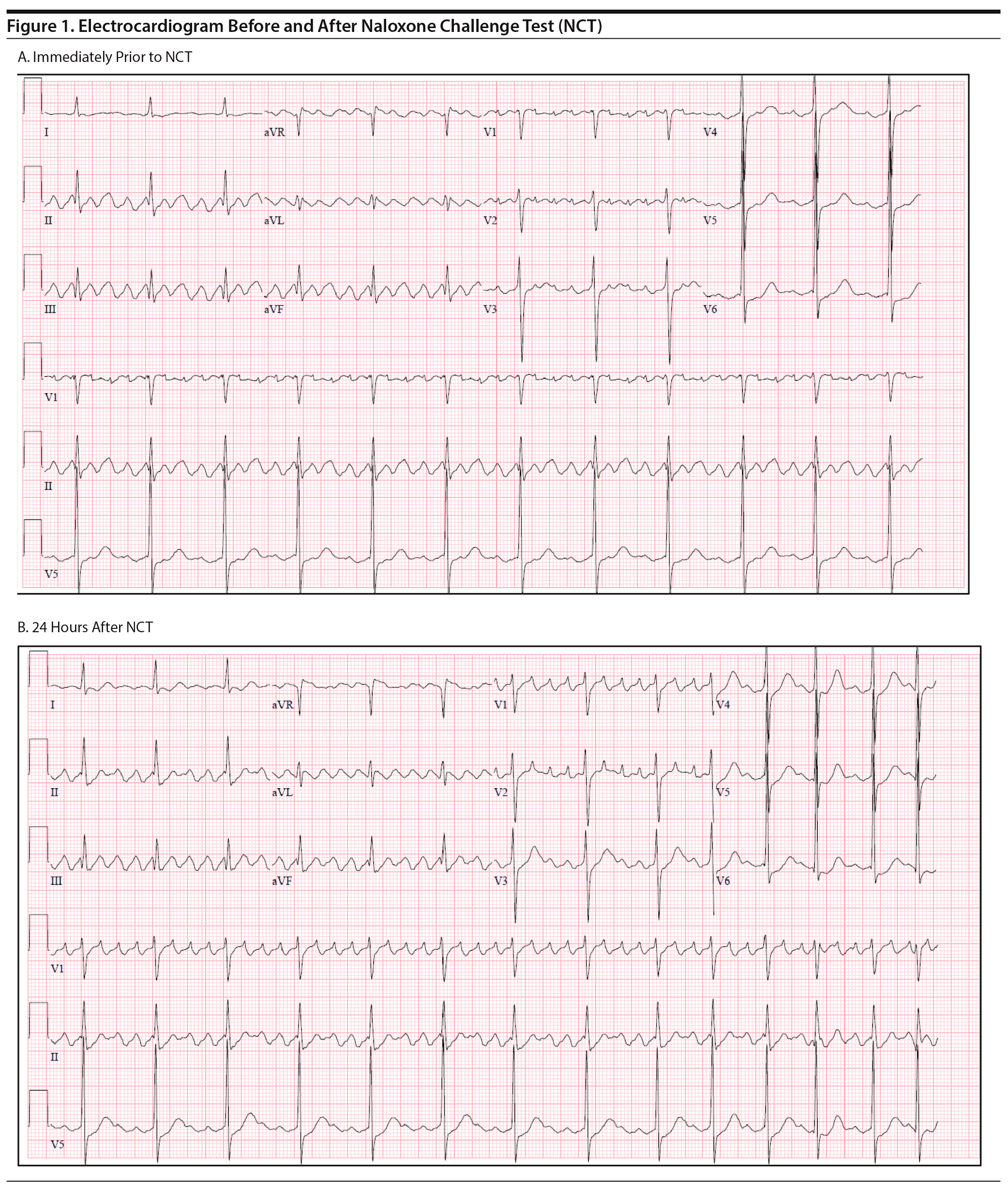 Figure 1. Electrocardiogram Before and After Naloxone Challenge Test (NCT)

A. Immediately Prior to NCT

I aVR V1 V4

II aVL V2 V5

III aVF V3 V6

V1

II

V5

B. 24 Hours After NCT

I aVR V1 V4

II aVL V2 V5

III aVF V3 V6

V1

II

V5